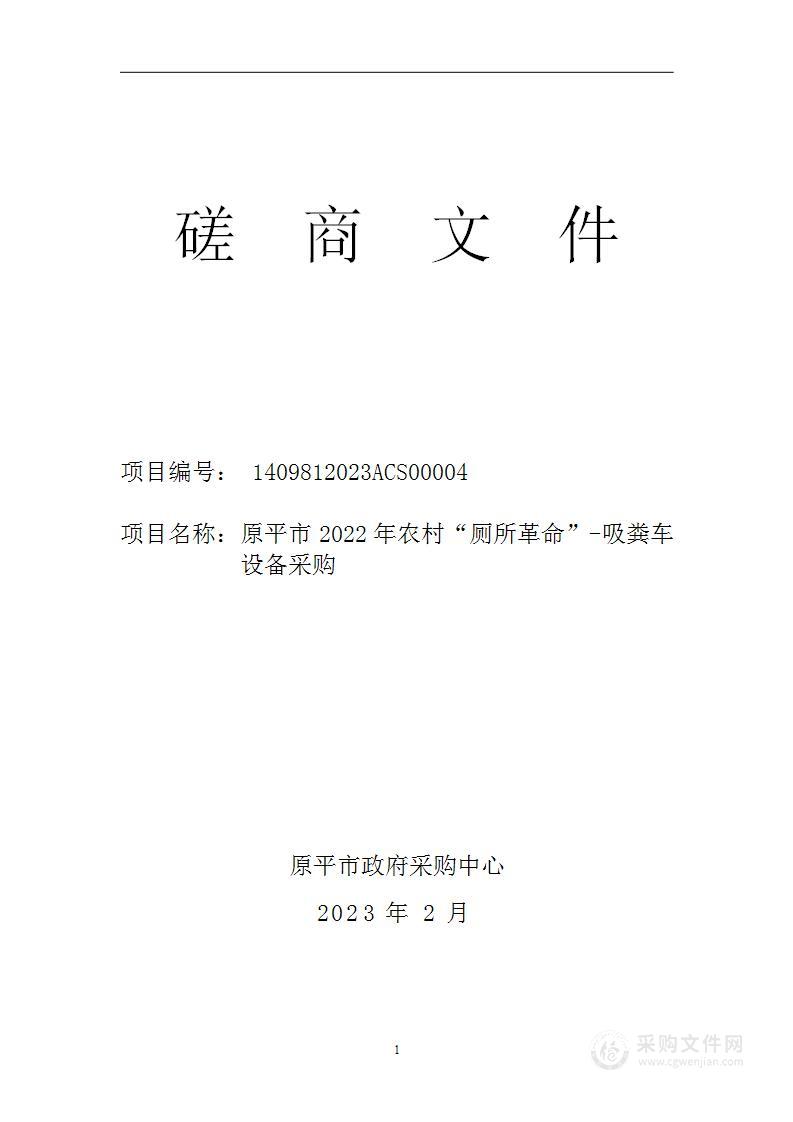 磋 商 文 件

项目编号： 1409812023ACS00004

项目名称：原平市 2022 年农村“厕所革命”-吸粪车设备采购

原平市政府采购中心

2023 年 2 月

1

采购文件网
www.cgwenjian.com